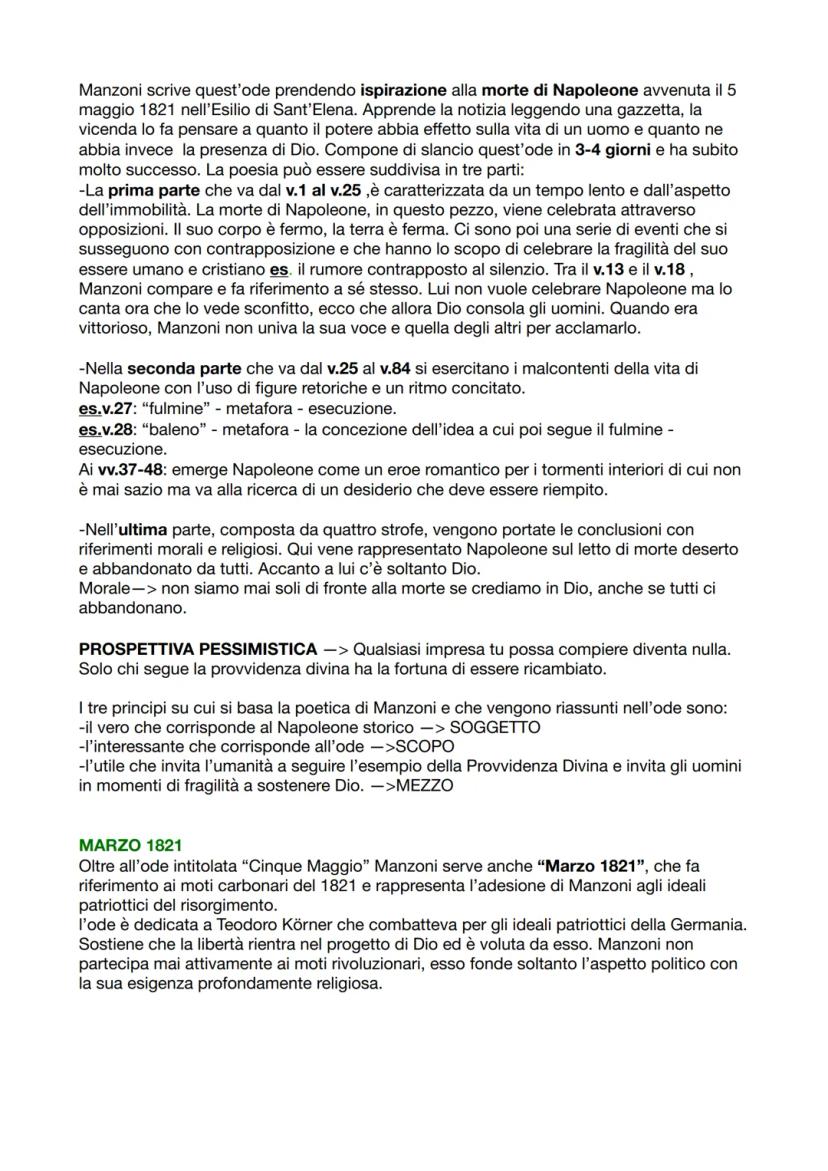 Manzoni scrive quest'ode prendendo ispirazione alla morte di Napoleone avvenuta il 5 maggio 1821 nell'Esilio di Sant'Elena. Apprende la notizia leggendo una gazzetta, la vicenda lo fa pensare a quanto il potere abbia effetto sulla vita di un uomo e quanto ne abbia invece la presenza di Dio. Compone di slancio quest'ode in 3-4 giorni e ha subito molto successo. La poesia può essere suddivisa in tre parti:
-La prima parte che va dal v.1 al v.25 ,è caratterizzata da un tempo lento e dall'aspetto dell'immobilità. La morte di Napoleone, in questo pezzo, viene celebrata attraverso opposizioni. Il suo corpo è fermo, la terra è ferma. Ci sono poi una serie di eventi che si susseguono con contrapposizione e che hanno lo scopo di celebrare la fragilità del suo essere umano e cristiano es. il rumore contrapposto al silenzio. Tra il v.13 e il v.18 , Manzoni compare e fa riferimento a sé stesso. Lui non vuole celebrare Napoleone ma lo canta ora che lo vede sconfitto, ecco che allora Dio consola gli uomini. Quando era vittorioso, Manzoni non univa la sua voce e quella degli altri per acclamarlo.

-Nella seconda parte che va dal v.25 al v.84 si esercitano i malcontenti della vita di Napoleone con l'uso di figure retoriche e un ritmo concitato.
es.v.27: "fulmine" - metafora - esecuzione.
es.v.28: "baleno" - metafora - la concezione dell'idea a cui poi segue il fulmine - esecuzione.
Ai vv.37-48: emerge Napoleone come un eroe romantico per i tormenti interiori di cui non è mai sazio ma va alla ricerca di un desiderio che deve essere riempito.

-Nell'ultima parte, composta da quattro strofe, vengono portate le conclusioni con riferimenti morali e religiosi. Qui vene rappresentato Napoleone sul letto di morte deserto e abbandonato da tutti. Accanto a lui c'è soltanto Dio.
Morale—> non siamo mai soli di fronte alla morte se crediamo in Dio, anche se tutti ci abbandonano.

PROSPETTIVA PESSIMISTICA —> Qualsiasi impresa tu possa compiere diventa nulla. Solo chi segue la provvidenza divina ha la fortuna di essere ricambiato.

I tre principi su cui si basa la poetica di Manzoni e che vengono riassunti nell'ode sono:
-il vero che corrisponde al Napoleone storico —> SOGGETTO
-l'interessante che corrisponde all'ode —>SCOPO
-l'utile che invita l'umanità a seguire l'esempio della Provvidenza Divina e invita gli uomini in momenti di fragilità a sostenere Dio. —>MEZZO

MARZO 1821
Oltre all'ode intitolata "Cinque Maggio" Manzoni serve anche "Marzo 1821", che fa riferimento ai moti carbonari del 1821 e rappresenta l'adesione di Manzoni agli ideali patriottici del risorgimento.
l'ode è dedicata a Teodoro Körner che combatteva per gli ideali patriottici della Germania. Sostiene che la libertà rientra nel progetto di Dio ed è voluta da esso. Manzoni non partecipa mai attivamente ai moti rivoluzionari, esso fonde soltanto l'aspetto politico con la sua esigenza profondamente religiosa.